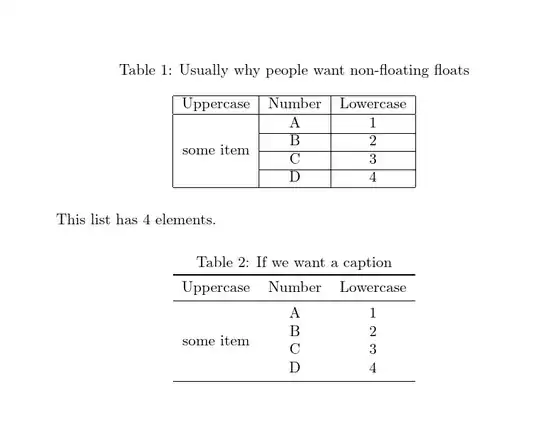 Table 1: Usually why people want non-floating floats

| Uppercase | Number | Lowercase |
|---|---|---|
| some item | A | 1 |
| | B | 2 |
| | C | 3 |
| | D | 4 |

This list has 4 elements.

Table 2: If we want a caption

| Uppercase | Number | Lowercase |
|---|---|---|
| some item | A | 1 |
| | B | 2 |
| | C | 3 |
| | D | 4 |